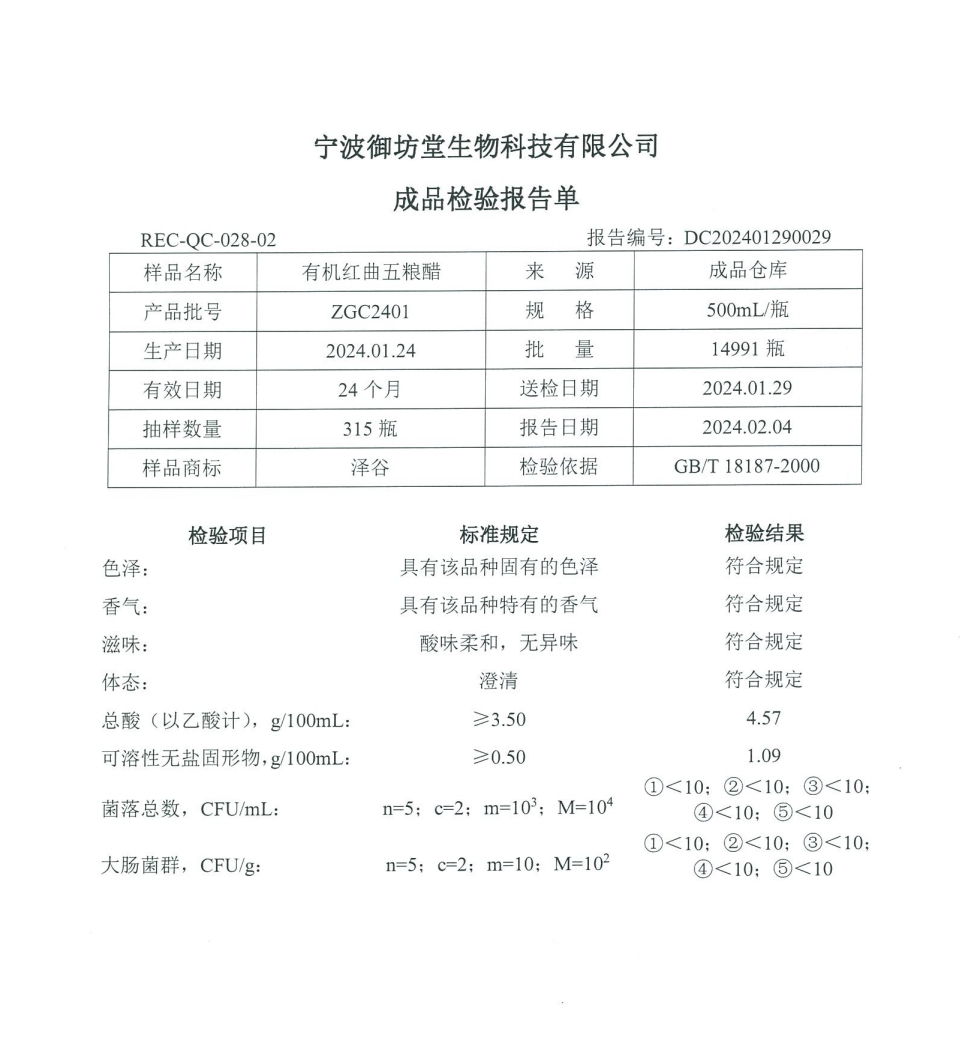 宁波御坊堂生物科技有限公司

成品检验报告单

REC-QC-028-02

报告编号：DC202401290029

| 样品名称 | 有机红曲五粮醋 | 来　源 | 成品仓库 |
|---|---|---|---|
| 产品批号 | ZGC2401 | 规　格 | 500mL/瓶 |
| 生产日期 | 2024.01.24 | 批　量 | 14991 瓶 |
| 有效日期 | 24 个月 | 送检日期 | 2024.01.29 |
| 抽样数量 | 315 瓶 | 报告日期 | 2024.02.04 |
| 样品商标 | 泽谷 | 检验依据 | GB/T 18187-2000 |

| 检验项目 | 标准规定 | 检验结果 |
|---|---|---|
| 色泽： | 具有该品种固有的色泽 | 符合规定 |
| 香气： | 具有该品种特有的香气 | 符合规定 |
| 滋味： | 酸味柔和，无异味 | 符合规定 |
| 体态： | 澄清 | 符合规定 |
| 总酸（以乙酸计），g/100mL： | ≥3.50 | 4.57 |
| 可溶性无盐固形物，g/100mL： | ≥0.50 | 1.09 |
| 菌落总数，CFU/mL： | n=5；c=2；m=$10^3$；M=$10^4$ | ①<10；②<10；③<10；④<10；⑤<10 |
| 大肠菌群，CFU/g： | n=5；c=2；m=10；M=$10^2$ | ①<10；②<10；③<10；④<10；⑤<10 |